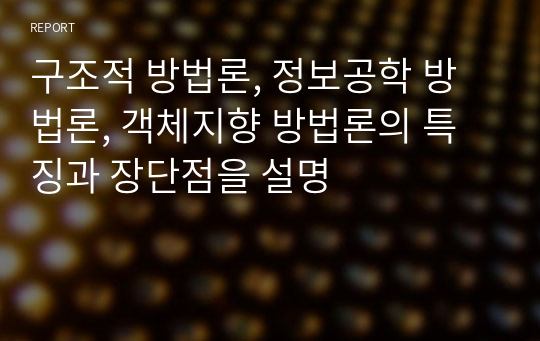 REPORT

구조적 방법론, 정보공학 방법론, 객체지향 방법론의 특징과 장단점을 설명